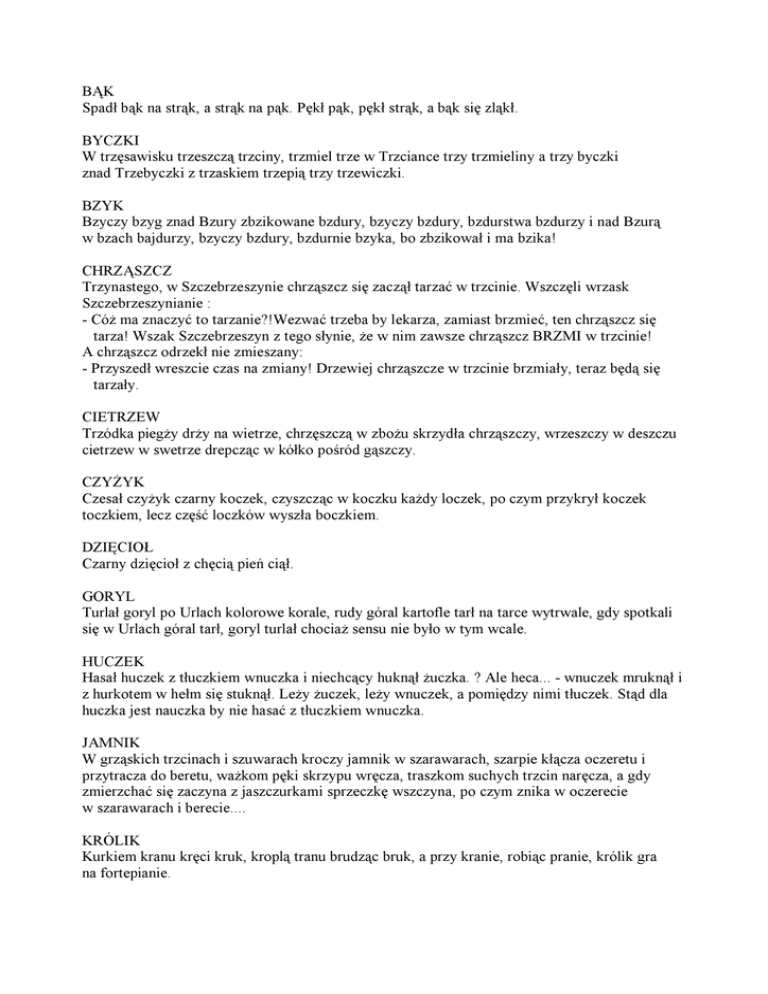 BĄK
Spadł bąk na strąk, a strąk na pąk. Pękł pąk, pękł strąk, a bąk się zląkł.

BYCZKI
W trzęsawisku trzeszczą trzciny, trzmiel trze w Trzciance trzy trzmieliny a trzy byczki znad Trzebyczki z trzaskiem trzepią trzy trzewiczki.

BZYK
Bzyczy bzyg znad Bzury zbzikowane bzdury, bzyczy bzdury, bzdurstwa bzdurzy i nad Bzurą w bzach bajdurzy, bzyczy bzdury, bzdurnie bzyka, bo zbzikował i ma bzika!

CHRZĄSZCZ
Trzynastego, w Szczebrzeszynie chrząszcz się zaczął tarzać w trzcinie. Wszczęli wrzask Szczebrzeszynianie :
- Cóż ma znaczyć to tarzanie?!Wezwać trzeba by lekarza, zamiast brzmieć, ten chrząszcz się tarza! Wszak Szczebrzeszyn z tego słynie, że w nim zawsze chrząszcz BRZMI w trzcinie!
A chrząszcz odrzekł nie zmieszany:
- Przyszedł wreszcie czas na zmiany! Drzewiej chrząszcze w trzcinie brzmiały, teraz będą się tarzały.

CIETRZEW
Trzódka piegży drży na wietrze, chrzęszczą w zbożu skrzydła chrząszczy, wrzeszczy w deszczu cietrzew w swetrze drepcząc w kółko pośród gąszczy.

CZYŻYK
Czesał czyżyk czarny koczek, czyszcząc w koczku każdy loczek, po czym przykrył koczek toczkiem, lecz część loczków wyszła boczkiem.

DZIĘCIOŁ
Czarny dzięcioł z chęcią pień ciął.

GORYL
Turlał goryl po Urlach kolorowe korale, rudy góral kartofle tarł na tarce wytrwale, gdy spotkali się w Urlach góral tarł, goryl turlał chociaż sensu nie było w tym wcale.

HUCZEK
Hasał huczek z tłuczkiem wnuczka i niechcący huknął żuczka. ? Ale heca... - wnuczek mruknął i z hurkotem w hełm się stuknął. Leży żuczek, leży wnuczek, a pomiędzy nimi tłuczek. Stąd dla huczka jest nauczka by nie hasać z tłuczkiem wnuczka.

JAMNIK
W grząskich trzcinach i szuwarach kroczy jamnik w szarawarach, szarpie kłącza oczeretu i przytracza do beretu, ważkom pęki skrzypu wręcza, traszkom suchych trzcin naręcza, a gdy zmierzchać się zaczyna z jaszczurkami sprzeczkę wszczyna, po czym znika w oczerecie w szarawarach i berecie....

KRÓLIK
Kurkiem kranu kręci kruk, kroplą tranu brudząc bruk, a przy kranie, robiąc pranie, królik gra na fortepianie.